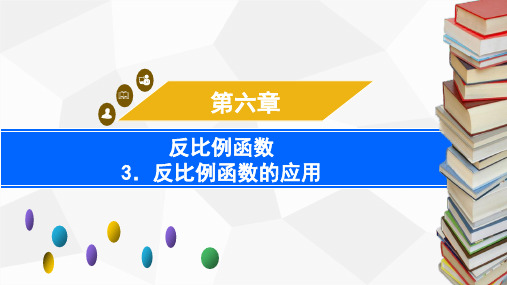 第六章

反比例函数
3．反比例函数的应用